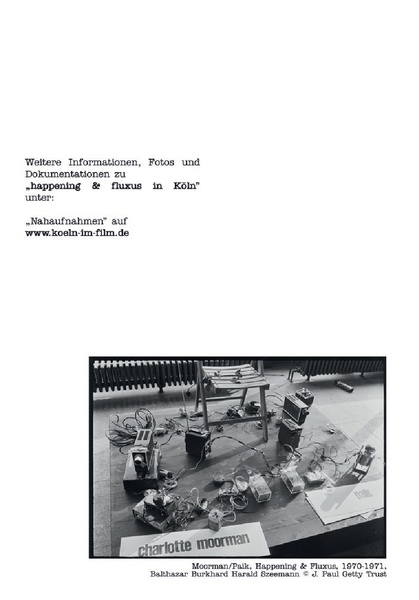 Weitere Informationen, Fotos und Dokumentationen zu „happening & fluxus in Köln" unter:

„Nahaufnahmen" auf
www.koeln-im-film.de

charlotte moorman

paik

Moorman/Paik, Happening & Fluxus, 1970-1971,
Balthazar Burkhard Harald Szeemann © J. Paul Getty Trust